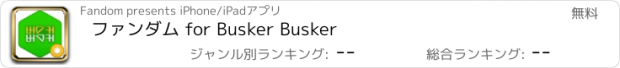 Fandom presents iPhone/iPadアプリ

無料

ファンダム for Busker Busker

ジャンル別ランキング: --

総合ランキング: --